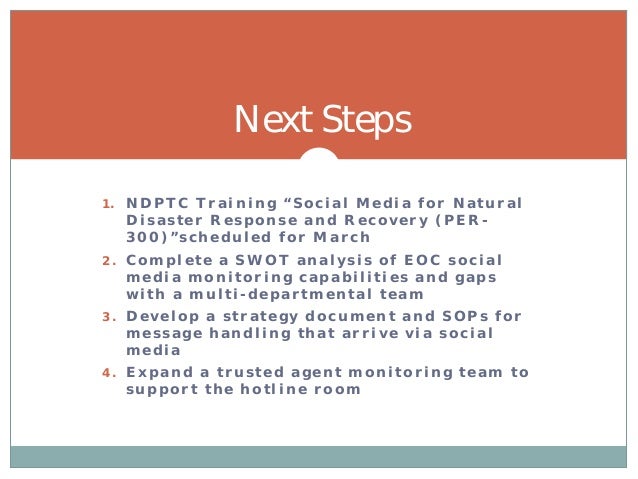 Next Steps

1. NDPTC Training “Social Media for Natural Disaster Response and Recovery (PER-300)”scheduled for March
2. Complete a SWOT analysis of EOC social media monitoring capabilities and gaps with a multi-departmental team
3. Develop a strategy document and SOPs for message handling that arrive via social media
4. Expand a trusted agent monitoring team to support the hotline room